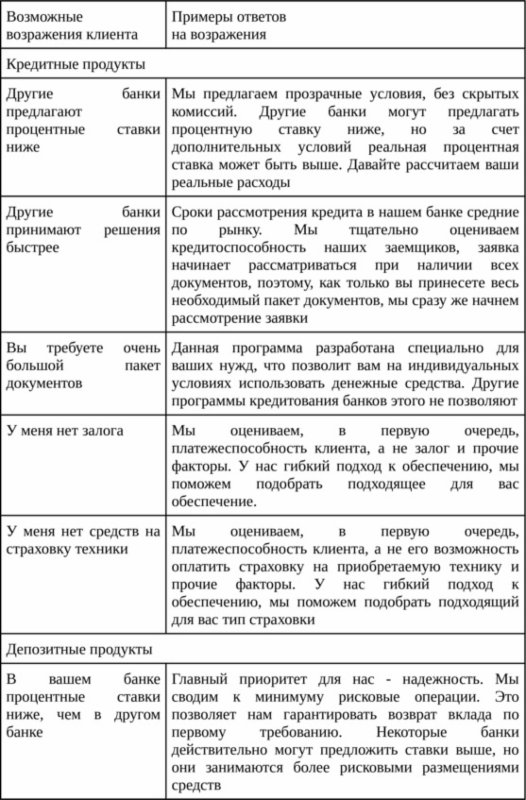 | Возможные возражения клиента | Примеры ответов на возражения |
|---|---|
| Кредитные продукты | |
| Другие банки предлагают процентные ставки ниже | Мы предлагаем прозрачные условия, без скрытых комиссий. Другие банки могут предлагать процентную ставку ниже, но за счет дополнительных условий реальная процентная ставка может быть выше. Давайте рассчитаем ваши реальные расходы |
| Другие банки принимают решения быстрее | Сроки рассмотрения кредита в нашем банке средние по рынку. Мы тщательно оцениваем кредитоспособность наших заемщиков, заявка начинает рассматриваться при наличии всех документов, поэтому, как только вы принесете весь необходимый пакет документов, мы сразу же начнем рассмотрение заявки |
| Вы требуете очень большой пакет документов | Данная программа разработана специально для ваших нужд, что позволит вам на индивидуальных условиях использовать денежные средства. Другие программы кредитования банков этого не позволяют |
| У меня нет залога | Мы оцениваем, в первую очередь, платежеспособность клиента, а не залог и прочие факторы. У нас гибкий подход к обеспечению, мы поможем подобрать подходящее для вас обеспечение. |
| У меня нет средств на страховку техники | Мы оцениваем, в первую очередь, платежеспособность клиента, а не его возможность оплатить страховку на приобретаемую технику и прочие факторы. У нас гибкий подход к обеспечению, мы поможем подобрать подходящий для вас тип страховки |
| Депозитные продукты | |
| В вашем банке процентные ставки ниже, чем в другом банке | Главный приоритет для нас - надежность. Мы сводим к минимуму рисковые операции. Это позволяет нам гарантировать возврат вклада по первому требованию. Некоторые банки действительно могут предложить ставки выше, но они занимаются более рисковыми размещениями средств |